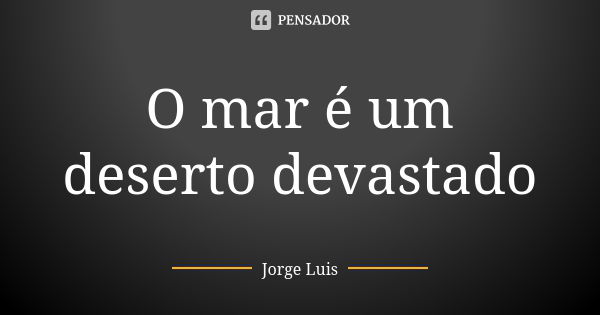 PENSADOR

O mar é um deserto devastado

Jorge Luis